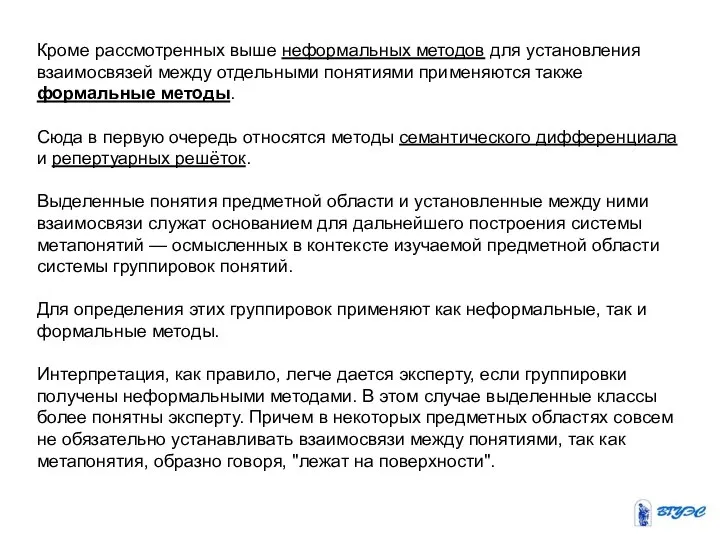 Кроме рассмотренных выше неформальных методов для установления взаимосвязей между отдельными понятиями применяются также формальные методы.

Сюда в первую очередь относятся методы семантического дифференциала и репертуарных решёток.

Выделенные понятия предметной области и установленные между ними взаимосвязи служат основанием для дальнейшего построения системы метапонятий — осмысленных в контексте изучаемой предметной области системы группировок понятий.

Для определения этих группировок применяют как неформальные, так и формальные методы.

Интерпретация, как правило, легче дается эксперту, если группировки получены неформальными методами. В этом случае выделенные классы более понятны эксперту. Причем в некоторых предметных областях совсем не обязательно устанавливать взаимосвязи между понятиями, так как метапонятия, образно говоря, "лежат на поверхности".

ВГУЭС